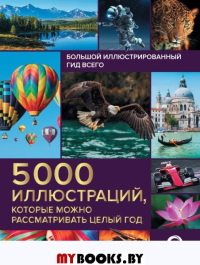 БОЛЬШОЙ ИЛЛЮСТРИРОВАННЫЙ ГИД ВСЕГО

5000 ИЛЛЮСТРАЦИЙ, КОТОРЫЕ МОЖНО РАССМАТРИВАТЬ ЦЕЛЫЙ ГОД

MYBOOKS.BY